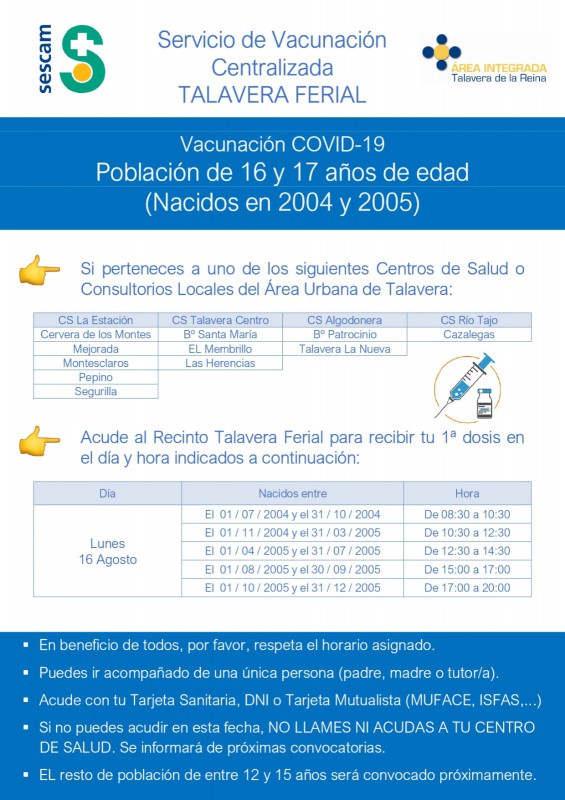 sescam

Servicio de Vacunación Centralizada TALAVERA FERIAL

ÁREA INTEGRADA
Talavera de la Reina

Vacunación COVID-19
Población de 16 y 17 años de edad
(Nacidos en 2004 y 2005)

Si perteneces a uno de los siguientes Centros de Salud o Consultorios Locales del Área Urbana de Talavera:

| CS La Estación | CS Talavera Centro | CS Algodonera | CS Río Tajo |
|---|---|---|---|
| Cervera de los Montes | Bº Santa María | Bº Patrocinio | Cazalegas |
| Mejorada | EL Membrillo | Talavera La Nueva | |
| Montesclaros | Las Herencias | | |
| Pepino | | | |
| Segurilla | | | |

Acude al Recinto Talavera Ferial para recibir tu 1ª dosis en el día y hora indicados a continuación:

| Día | Nacidos entre | Hora |
|---|---|---|
| Lunes 16 Agosto | El 01 / 07 / 2004 y el 31 / 10 / 2004 | De 08:30 a 10:30 |
| | El 01 / 11 / 2004 y el 31 / 03 / 2005 | De 10:30 a 12:30 |
| | El 01 / 04 / 2005 y el 31 / 07 / 2005 | De 12:30 a 14:30 |
| | El 01 / 08 / 2005 y el 30 / 09 / 2005 | De 15:00 a 17:00 |
| | El 01 / 10 / 2005 y el 31 / 12 / 2005 | De 17:00 a 20:00 |

▪ En beneficio de todos, por favor, respeta el horario asignado.
▪ Puedes ir acompañado de una única persona (padre, madre o tutor/a).
▪ Acude con tu Tarjeta Sanitaria, DNI o Tarjeta Mutualista (MUFACE, ISFAS,...)
▪ Si no puedes acudir en esta fecha, NO LLAMES NI ACUDAS A TU CENTRO DE SALUD. Se informará de próximas convocatorias.
▪ EL resto de población de entre 12 y 15 años será convocado próximamente.